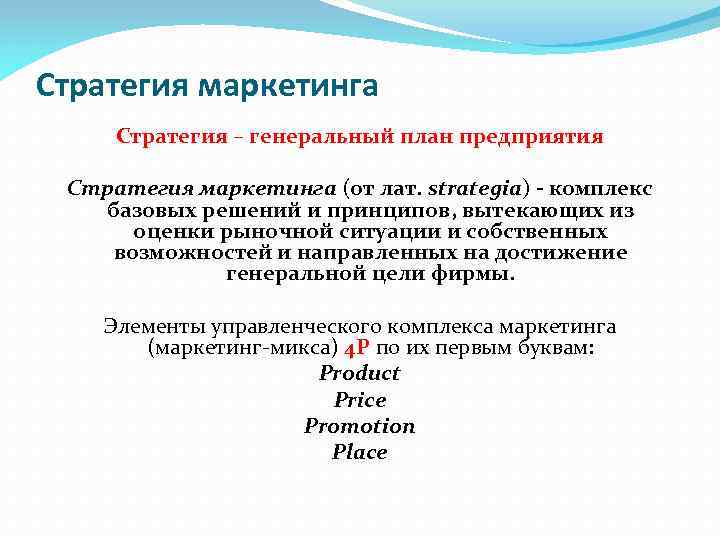 Стратегия маркетинга

Стратегия – генеральный план предприятия

Стратегия маркетинга (от лат. strategia) - комплекс базовых решений и принципов, вытекающих из оценки рыночной ситуации и собственных возможностей и направленных на достижение генеральной цели фирмы.

Элементы управленческого комплекса маркетинга (маркетинг-микса) 4P по их первым буквам:
Product
Price
Promotion
Place